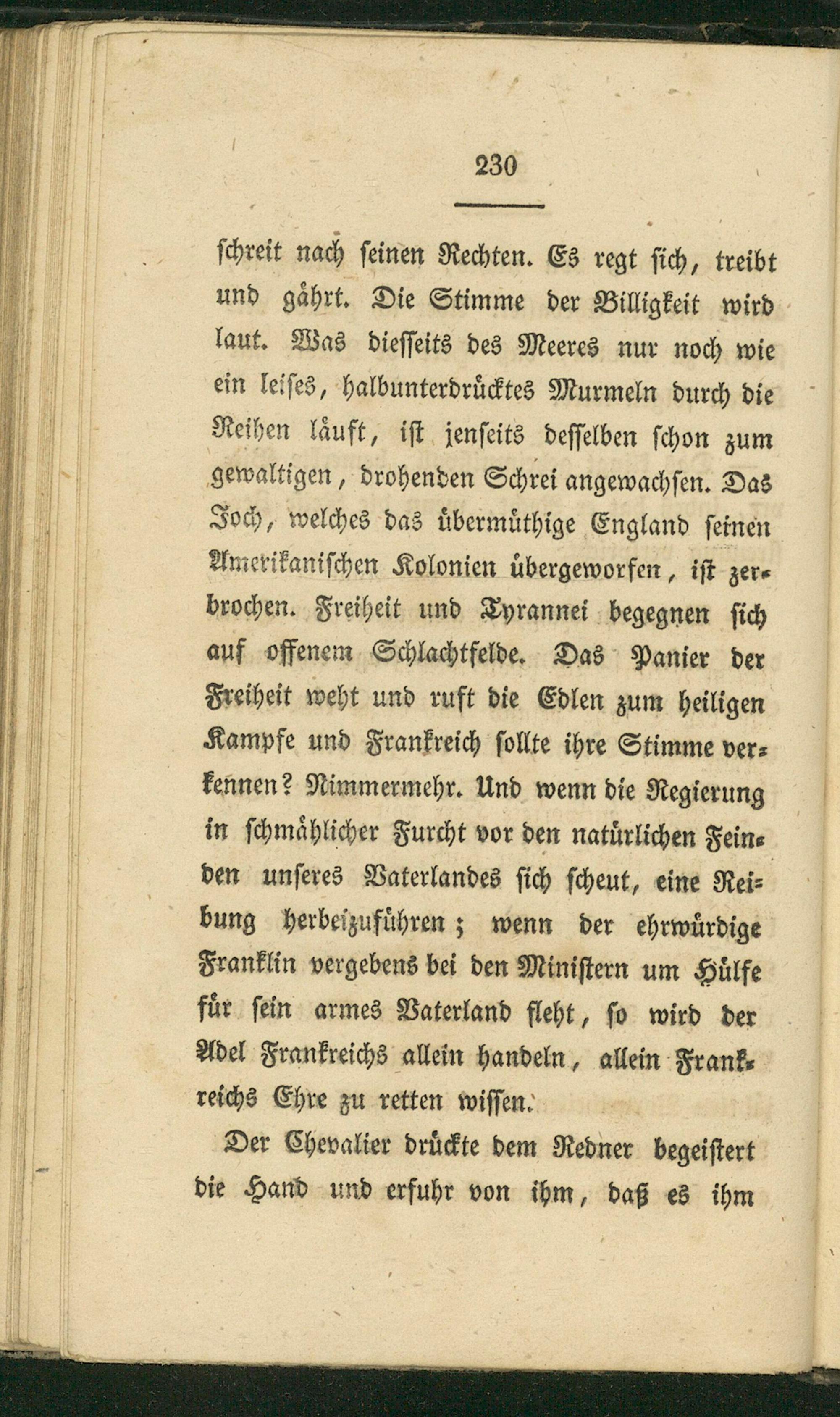 230

schreit nach seinen Rechten. Es regt sich, treibt und gährt. Die Stimme der Billigkeit wird laut. Was diesseits des Meeres nur noch wie ein leises, halbunterdrücktes Murmeln durch die Reihen läuft, ist jenseits desselben schon zum gewaltigen, drohenden Schrei angewachsen. Das Joch, welches das übermüthige England seinen Amerikanischen Kolonien übergeworfen, ist zerbrochen. Freiheit und Tyrannei begegnen sich auf offenem Schlachtfelde. Das Panier der Freiheit weht und ruft die Edlen zum heiligen Kampfe und Frankreich sollte ihre Stimme verkennen? Nimmermehr. Und wenn die Regierung in schmählicher Furcht vor den natürlichen Feinden unseres Vaterlandes sich scheut, eine Reibung herbeizuführen; wenn der ehrwürdige Franklin vergebens bei den Ministern um Hülfe für sein armes Vaterland fleht, so wird der Adel Frankreichs allein handeln, allein Frankreichs Ehre zu retten wissen.

Der Chevalier drückte dem Redner begeistert die Hand und erfuhr von ihm, daß es ihm